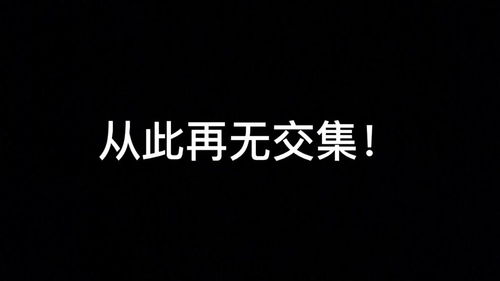 从此再无交集！